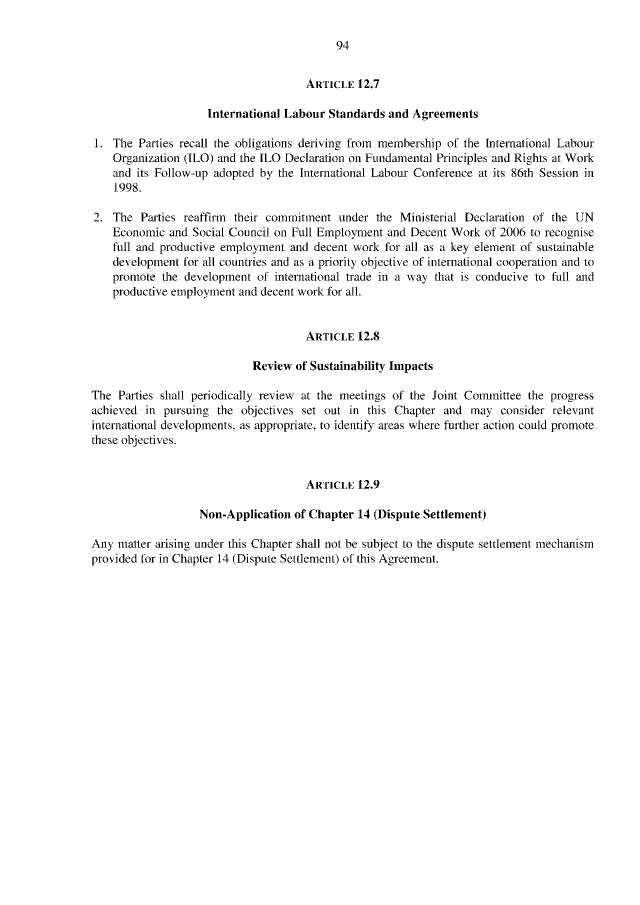 94

ARTICLE 12.7

International Labour Standards and Agreements

1. The Parties recall the obligations deriving from membership of the International Labour Organization (ILO) and the ILO Declaration on Fundamental Principles and Rights at Work and its Follow-up adopted by the International Labour Conference at its 86th Session in 1998.

2. The Parties reaffirm their commitment under the Ministerial Declaration of the UN Economic and Social Council on Full Employment and Decent Work of 2006 to recognise full and productive employment and decent work for all as a key element of sustainable development for all countries and as a priority objective of international cooperation and to promote the development of international trade in a way that is conducive to full and productive employment and decent work for all.

ARTICLE 12.8

Review of Sustainability Impacts

The Parties shall periodically review at the meetings of the Joint Committee the progress achieved in pursuing the objectives set out in this Chapter and may consider relevant international developments, as appropriate, to identify areas where further action could promote these objectives.

ARTICLE 12.9

Non-Application of Chapter 14 (Dispute Settlement)

Any matter arising under this Chapter shall not be subject to the dispute settlement mechanism provided for in Chapter 14 (Dispute Settlement) of this Agreement.